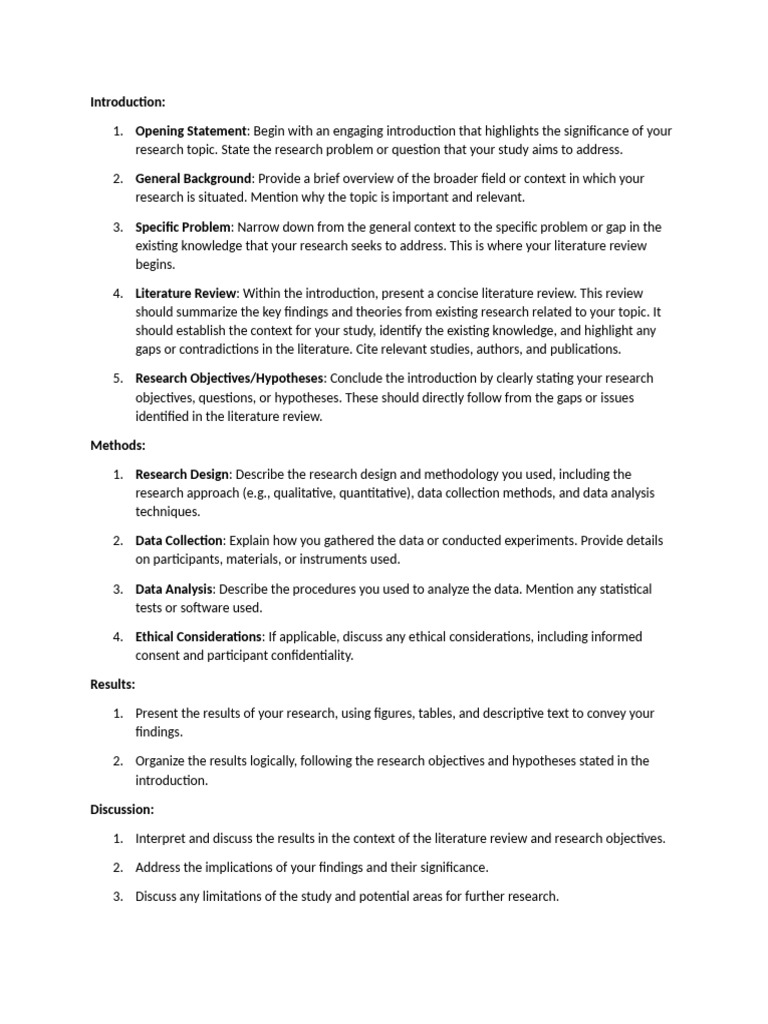 Introduction:

1. Opening Statement: Begin with an engaging introduction that highlights the significance of your research topic. State the research problem or question that your study aims to address.

2. General Background: Provide a brief overview of the broader field or context in which your research is situated. Mention why the topic is important and relevant.

3. Specific Problem: Narrow down from the general context to the specific problem or gap in the existing knowledge that your research seeks to address. This is where your literature review begins.

4. Literature Review: Within the introduction, present a concise literature review. This review should summarize the key findings and theories from existing research related to your topic. It should establish the context for your study, identify the existing knowledge, and highlight any gaps or contradictions in the literature. Cite relevant studies, authors, and publications.

5. Research Objectives/Hypotheses: Conclude the introduction by clearly stating your research objectives, questions, or hypotheses. These should directly follow from the gaps or issues identified in the literature review.

Methods:

1. Research Design: Describe the research design and methodology you used, including the research approach (e.g., qualitative, quantitative), data collection methods, and data analysis techniques.

2. Data Collection: Explain how you gathered the data or conducted experiments. Provide details on participants, materials, or instruments used.

3. Data Analysis: Describe the procedures you used to analyze the data. Mention any statistical tests or software used.

4. Ethical Considerations: If applicable, discuss any ethical considerations, including informed consent and participant confidentiality.

Results:

1. Present the results of your research, using figures, tables, and descriptive text to convey your findings.

2. Organize the results logically, following the research objectives and hypotheses stated in the introduction.

Discussion:

1. Interpret and discuss the results in the context of the literature review and research objectives.

2. Address the implications of your findings and their significance.

3. Discuss any limitations of the study and potential areas for further research.